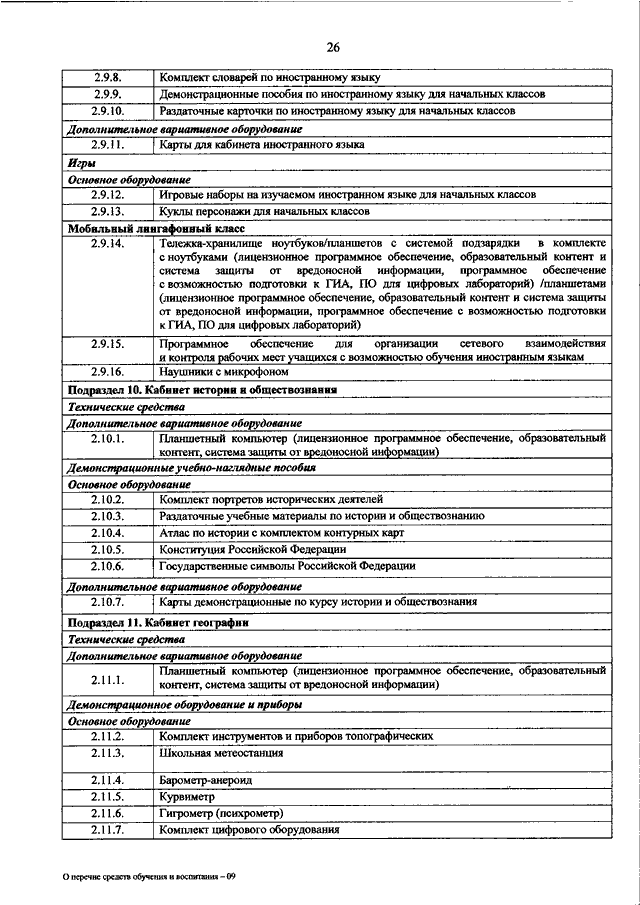 26

| 2.9.8. | Комплект словарей по иностранному языку |
|---|---|
| 2.9.9. | Демонстрационные пособия по иностранному языку для начальных классов |
| 2.9.10. | Раздаточные карточки по иностранному языку для начальных классов |
| Дополнительное вариативное оборудование | |
| 2.9.11. | Карты для кабинета иностранного языка |
| Игры | |
| Основное оборудование | |
| 2.9.12. | Игровые наборы на изучаемом иностранном языке для начальных классов |
| 2.9.13. | Куклы персонажи для начальных классов |
| Мобильный лингафонный класс | |
| 2.9.14. | Тележка-хранилище ноутбуков/планшетов с системой подзарядки в комплекте с ноутбуками (лицензионное программное обеспечение, образовательный контент и система защиты от вредоносной информации, программное обеспечение с возможностью подготовки к ГИА, ПО для цифровых лабораторий) /планшетами (лицензионное программное обеспечение, образовательный контент и система защиты от вредоносной информации, программное обеспечение с возможностью подготовки к ГИА, ПО для цифровых лабораторий) |
| 2.9.15. | Программное обеспечение для организации сетевого взаимодействия и контроля рабочих мест учащихся с возможностью обучения иностранным языкам |
| 2.9.16. | Наушники с микрофоном |
| Подраздел 10. Кабинет истории и обществознания | |
| Технические средства | |
| Дополнительное вариативное оборудование | |
| 2.10.1. | Планшетный компьютер (лицензионное программное обеспечение, образовательный контент, система защиты от вредоносной информации) |
| Демонстрационные учебно-наглядные пособия | |
| Основное оборудование | |
| 2.10.2. | Комплект портретов исторических деятелей |
| 2.10.3. | Раздаточные учебные материалы по истории и обществознанию |
| 2.10.4. | Атлас по истории с комплектом контурных карт |
| 2.10.5. | Конституция Российской Федерации |
| 2.10.6. | Государственные символы Российской Федерации |
| Дополнительное вариативное оборудование | |
| 2.10.7. | Карты демонстрационные по курсу истории и обществознания |
| Подраздел 11. Кабинет географии | |
| Технические средства | |
| Дополнительное вариативное оборудование | |
| 2.11.1. | Планшетный компьютер (лицензионное программное обеспечение, образовательный контент, система защиты от вредоносной информации) |
| Демонстрационное оборудование и приборы | |
| Основное оборудование | |
| 2.11.2. | Комплект инструментов и приборов топографических |
| 2.11.3. | Школьная метеостанция |
| 2.11.4. | Барометр-анероид |
| 2.11.5. | Курвиметр |
| 2.11.6. | Гигрометр (психрометр) |
| 2.11.7. | Комплект цифрового оборудования |

О перечне средств обучения и воспитания – 09